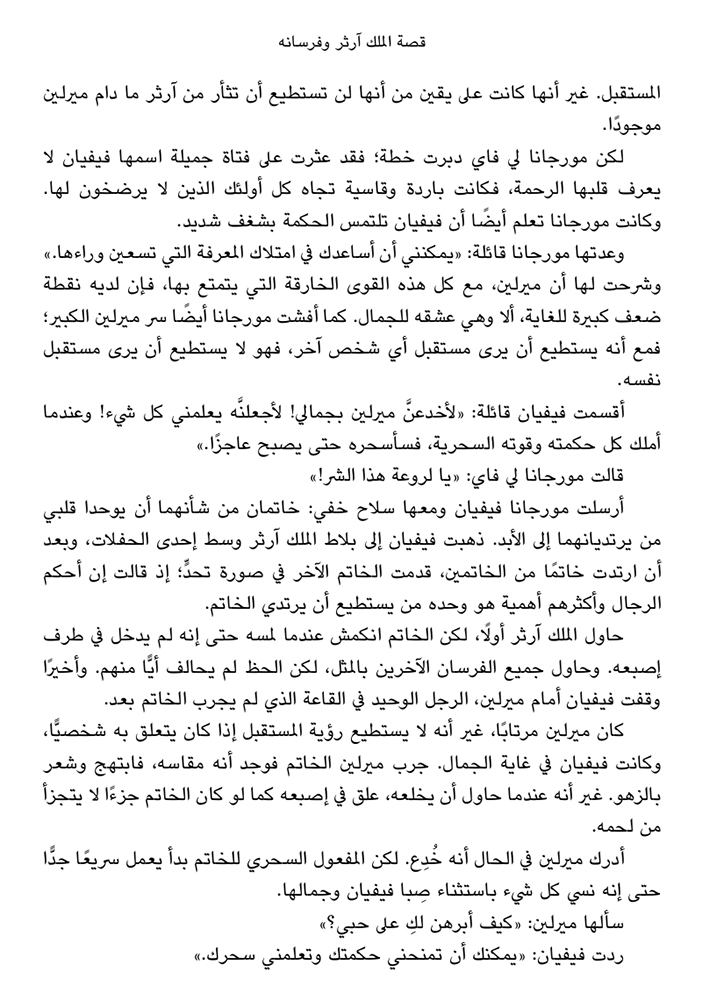 قصة الملك آرثر وفرسانه

المستقبل. غير أنها كانت على يقين من أنها لن تستطيع أن تثأر من آرثر ما دام ميرلين موجودًا.

لكن مورجانا لي فاي دبرت خطة؛ فقد عثرت على فتاة جميلة اسمها فيفيان لا يعرف قلبها الرحمة، فكانت باردة وقاسية تجاه كل أولئك الذين لا يرضخون لها. وكانت مورجانا تعلم أيضًا أن فيفيان تلتمس الحكمة بشغف شديد.

وعدتها مورجانا قائلة: «يمكنني أن أساعدك في امتلاك المعرفة التي تسعين وراءها.» وشرحت لها أن ميرلين، مع كل هذه القوى الخارقة التي يتمتع بها، فإن لديه نقطة ضعف كبيرة للغاية، ألا وهي عشقه للجمال. كما أفشت مورجانا أيضًا سر ميرلين الكبير؛ فمع أنه يستطيع أن يرى مستقبل أي شخص آخر، فهو لا يستطيع أن يرى مستقبل نفسه.

أقسمت فيفيان قائلة: «لأخدعنَّ ميرلين بجمالي! لأجعلنَّه يعلمني كل شيء! وعندما أملك كل حكمته وقوته السحرية، فسأسحره حتى يصبح عاجزًا.»

قالت مورجانا لي فاي: «يا لروعة هذا الشر!»

أرسلت مورجانا فيفيان ومعها سلاح خفي: خاتمان من شأنهما أن يوحدا قلبي من يرتديانهما إلى الأبد. ذهبت فيفيان إلى بلاط الملك آرثر وسط إحدى الحفلات، وبعد أن ارتدت خاتمًا من الخاتمين، قدمت الخاتم الآخر في صورة تحدٍّ؛ إذ قالت إن أحكم الرجال وأكثرهم أهمية هو وحده من يستطيع أن يرتدي الخاتم.

حاول الملك آرثر أولًا، لكن الخاتم انكمش عندما لمسه حتى إنه لم يدخل في طرف إصبعه. وحاول جميع الفرسان الآخرين بالمثل، لكن الحظ لم يحالف أيًّا منهم. وأخيرًا وقفت فيفيان أمام ميرلين، الرجل الوحيد في القاعة الذي لم يجرب الخاتم بعد.

كان ميرلين مرتابًا، غير أنه لا يستطيع رؤية المستقبل إذا كان يتعلق به شخصيًّا، وكانت فيفيان في غاية الجمال. جرب ميرلين الخاتم فوجد أنه مقاسه، فابتهج وشعر بالزهو. غير أنه عندما حاول أن يخلعه، علق في إصبعه كما لو كان الخاتم جزءًا لا يتجزأ من لحمه.

أدرك ميرلين في الحال أنه خُدِع. لكن المفعول السحري للخاتم بدأ يعمل سريعًا جدًّا حتى إنه نسي كل شيء باستثناء صِبا فيفيان وجمالها.

سألها ميرلين: «كيف أبرهن لكِ على حبي؟»

ردت فيفيان: «يمكنك أن تمنحني حكمتك وتعلمني سحرك.»